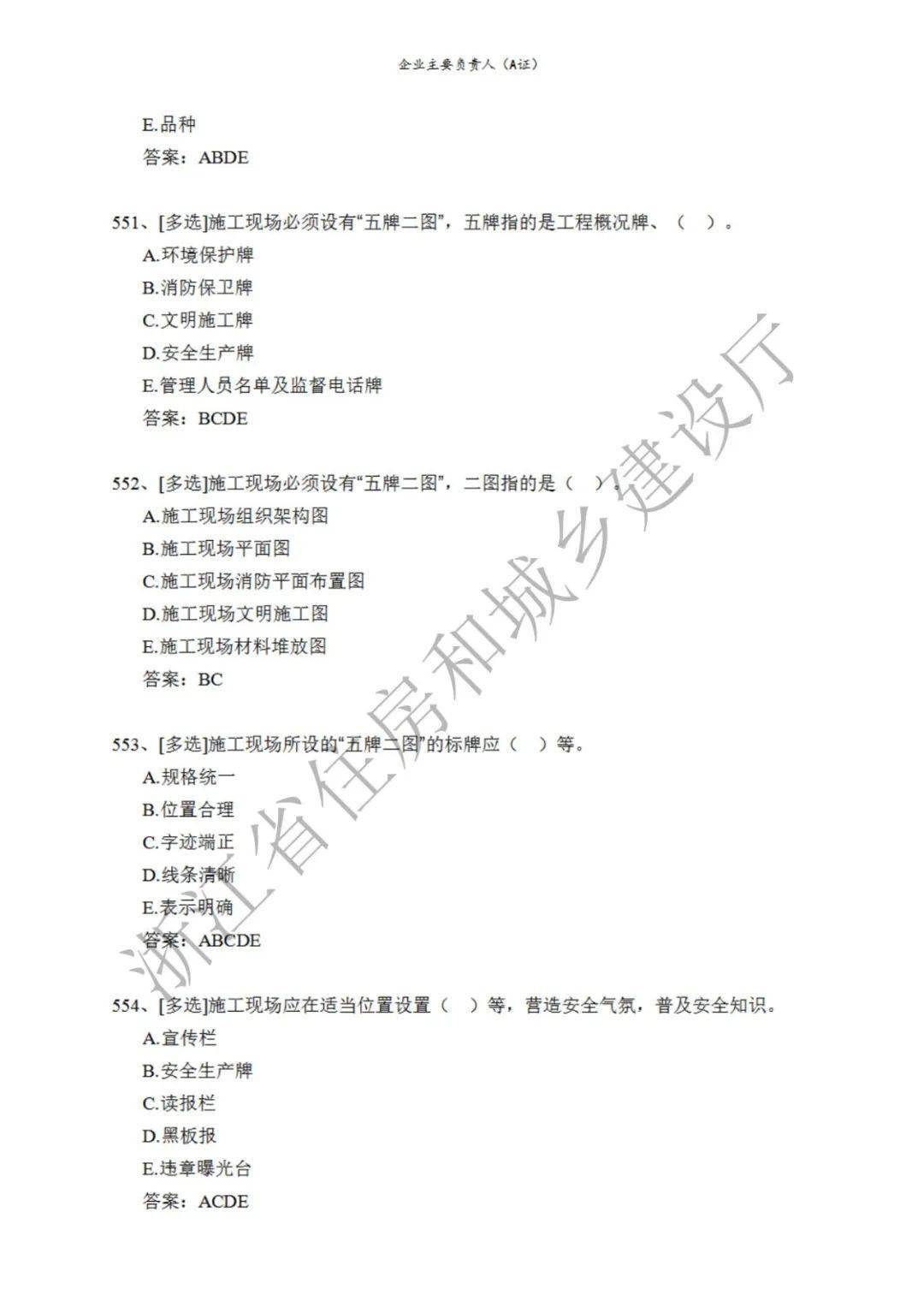 企业主要负责人（A证）

E.品种
答案：ABDE

551、[多选]施工现场必须设有“五牌二图”，五牌指的是工程概况牌、（ ）。
A.环境保护牌
B.消防保卫牌
C.文明施工牌
D.安全生产牌
E.管理人员名单及监督电话牌
答案：BCDE

552、[多选]施工现场必须设有“五牌二图”，二图指的是（ ）。
A.施工现场组织架构图
B.施工现场平面图
C.施工现场消防平面布置图
D.施工现场文明施工图
E.施工现场材料堆放图
答案：BC

553、[多选]施工现场所设的“五牌二图”的标牌应（ ）等。
A.规格统一
B.位置合理
C.字迹端正
D.线条清晰
E.表示明确
答案：ABCDE

554、[多选]施工现场应在适当位置设置（ ）等，营造安全气氛，普及安全知识。
A.宣传栏
B.安全生产牌
C.读报栏
D.黑板报
E.违章曝光台
答案：ACDE

浙江省住房和城乡建设厅